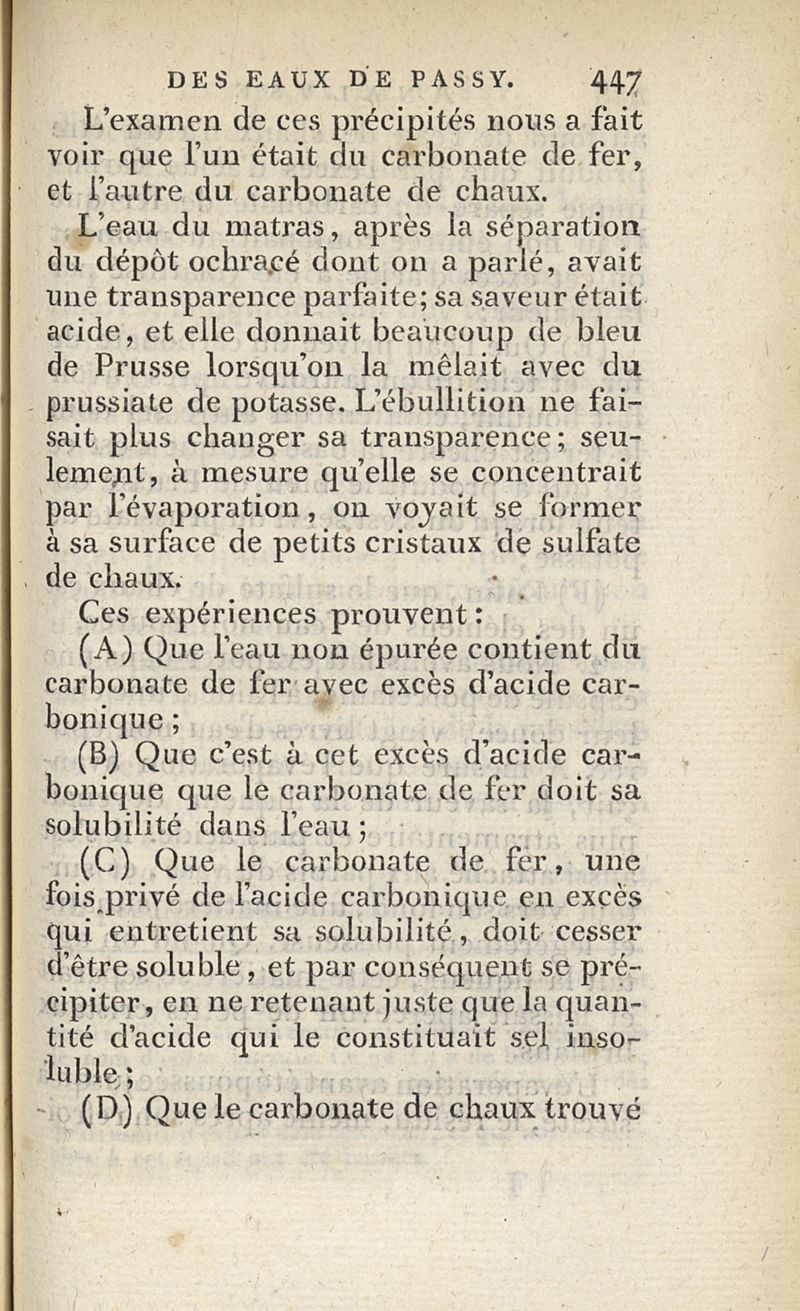 DES EAUX DE PASSY. 447

L'examen de ces précipités nous a fait voir que l'un était du carbonate de fer, et l'autre du carbonate de chaux.

L'eau du matras, après la séparation du dépôt ochracé dont on a parlé, avait une transparence parfaite; sa saveur était acide, et elle donnait beaucoup de bleu de Prusse lorsqu'on la mêlait avec du prussiate de potasse. L'ébullition ne faisait plus changer sa transparence; seulement, à mesure qu'elle se concentrait par l'évaporation, on voyait se former à sa surface de petits cristaux de sulfate de chaux.

Ces expériences prouvent:

(A) Que l'eau non épurée contient du carbonate de fer avec excès d'acide carbonique;

(B) Que c'est à cet excès d'acide carbonique que le carbonate de fer doit sa solubilité dans l'eau;

(C) Que le carbonate de fer, une fois privé de l'acide carbonique en excès qui entretient sa solubilité, doit cesser d'être soluble, et par conséquent se précipiter, en ne retenant juste que la quantité d'acide qui le constituait sel insoluble;

(D) Que le carbonate de chaux trouvé